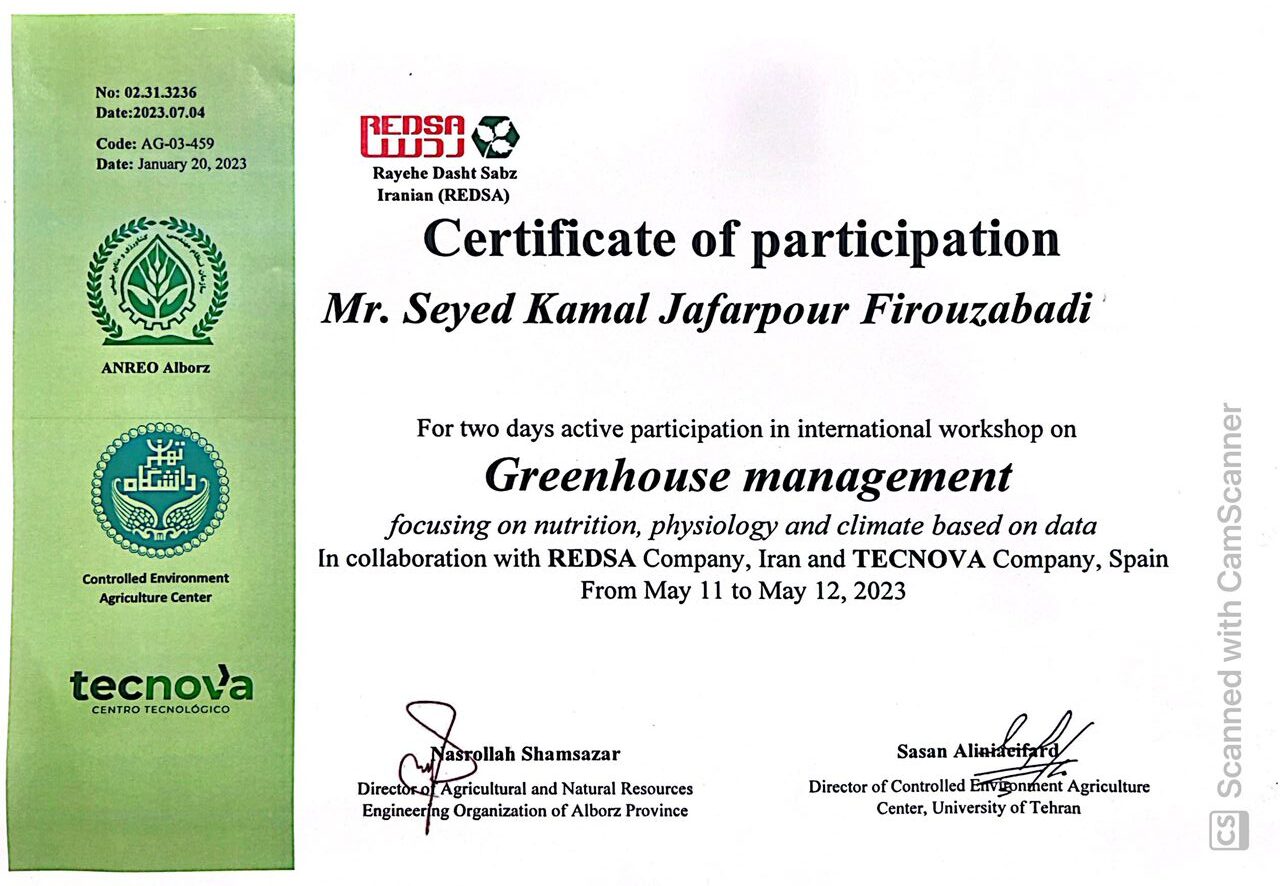 No: 02.31.3236
Date:2023.07.04

Code: AG-03-459
Date: January 20, 2023

ANREO Alborz

دانشگاه تهران

Controlled Environment Agriculture Center

tecnova
CENTRO TECNOLÓGICO

REDSA ردسا
Rayehe Dasht Sabz Iranian (REDSA)

Certificate of participation

Mr. Seyed Kamal Jafarpour Firouzabadi

For two days active participation in international workshop on

Greenhouse management

focusing on nutrition, physiology and climate based on data
In collaboration with REDSA Company, Iran and TECNOVA Company, Spain
From May 11 to May 12, 2023

Nasrollah Shamsazar
Director of Agricultural and Natural Resources Engineering Organization of Alborz Province

Sasan Aliniaeifard
Director of Controlled Environment Agriculture Center, University of Tehran

CS Scanned with CamScanner